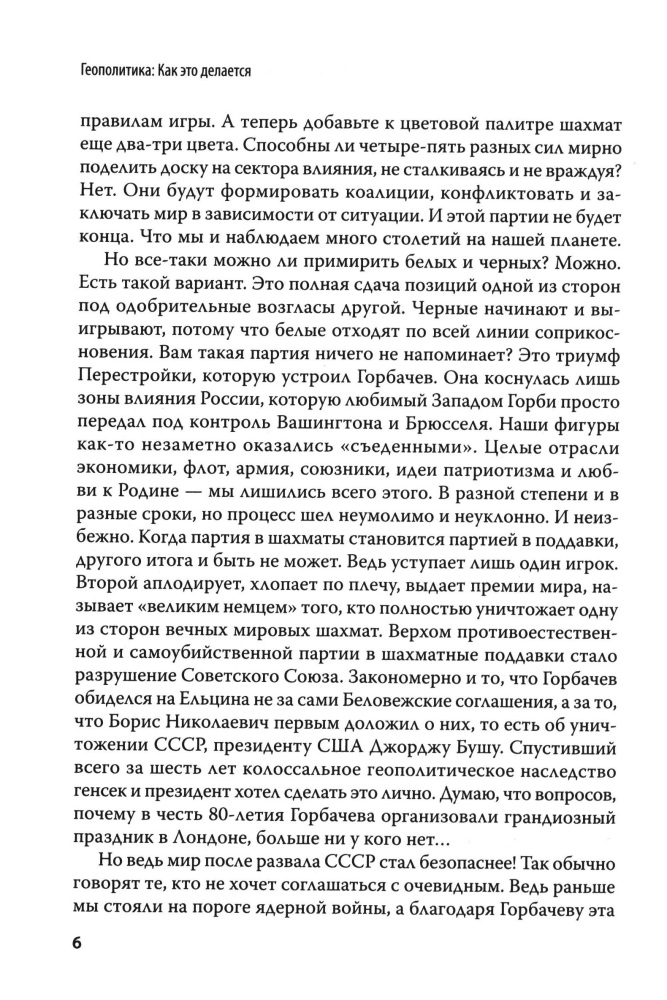 Геополитика: Как это делается

правилам игры. А теперь добавьте к цветовой палитре шахмат еще два-три цвета. Способны ли четыре-пять разных сил мирно поделить доску на сектора влияния, не сталкиваясь и не враждуя? Нет. Они будут формировать коалиции, конфликтовать и заключать мир в зависимости от ситуации. И этой партии не будет конца. Что мы и наблюдаем много столетий на нашей планете.

Но все-таки можно ли примирить белых и черных? Можно. Есть такой вариант. Это полная сдача позиций одной из сторон под одобрительные возгласы другой. Черные начинают и выигрывают, потому что белые отходят по всей линии соприкосновения. Вам такая партия ничего не напоминает? Это триумф Перестройки, которую устроил Горбачев. Она коснулась лишь зоны влияния России, которую любимый Западом Горби просто передал под контроль Вашингтона и Брюсселя. Наши фигуры как-то незаметно оказались «съеденными». Целые отрасли экономики, флот, армия, союзники, идеи патриотизма и любви к Родине — мы лишились всего этого. В разной степени и в разные сроки, но процесс шел неумолимо и неуклонно. И неизбежно. Когда партия в шахматы становится партией в поддавки, другого итога и быть не может. Ведь уступает лишь один игрок. Второй аплодирует, хлопает по плечу, выдает премии мира, называет «великим немцем» того, кто полностью уничтожает одну из сторон вечных мировых шахмат. Верхом противоестественной и самоубийственной партии в шахматные поддавки стало разрушение Советского Союза. Закономерно и то, что Горбачев обиделся на Ельцина не за сами Беловежские соглашения, а за то, что Борис Николаевич первым доложил о них, то есть об уничтожении СССР, президенту США Джорджу Бушу. Спустивший всего за шесть лет колоссальное геополитическое наследство генсек и президент хотел сделать это лично. Думаю, что вопросов, почему в честь 80-летия Горбачева организовали грандиозный праздник в Лондоне, больше ни у кого нет...

Но ведь мир после развала СССР стал безопаснее! Так обычно говорят те, кто не хочет соглашаться с очевидным. Ведь раньше мы стояли на пороге ядерной войны, а благодаря Горбачеву эта

6